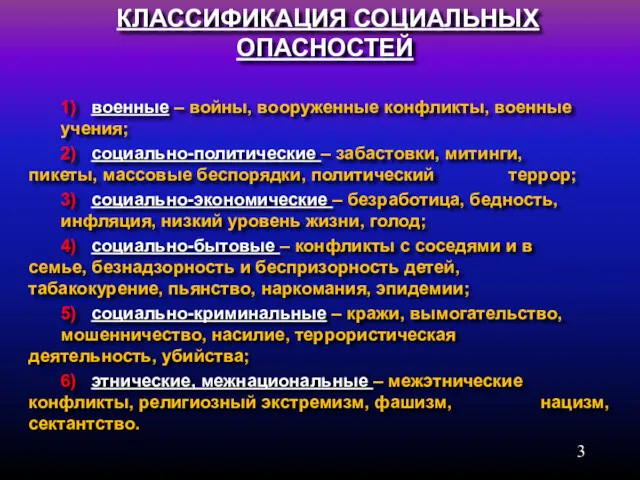 КЛАССИФИКАЦИЯ СОЦИАЛЬНЫХ ОПАСНОСТЕЙ

1) военные – войны, вооруженные конфликты, военные учения;

2) социально-политические – забастовки, митинги, пикеты, массовые беспорядки, политический террор;

3) социально-экономические – безработица, бедность, инфляция, низкий уровень жизни, голод;

4) социально-бытовые – конфликты с соседями и в семье, безнадзорность и беспризорность детей, табакокурение, пьянство, наркомания, эпидемии;

5) социально-криминальные – кражи, вымогательство, мошенничество, насилие, террористическая деятельность, убийства;

6) этнические, межнациональные – межэтнические конфликты, религиозный экстремизм, фашизм, нацизм, сектантство.

3